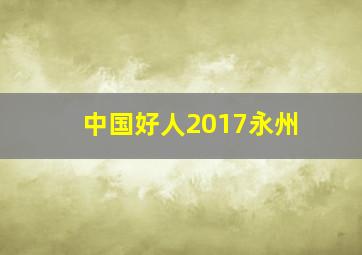 中国好人2017永州